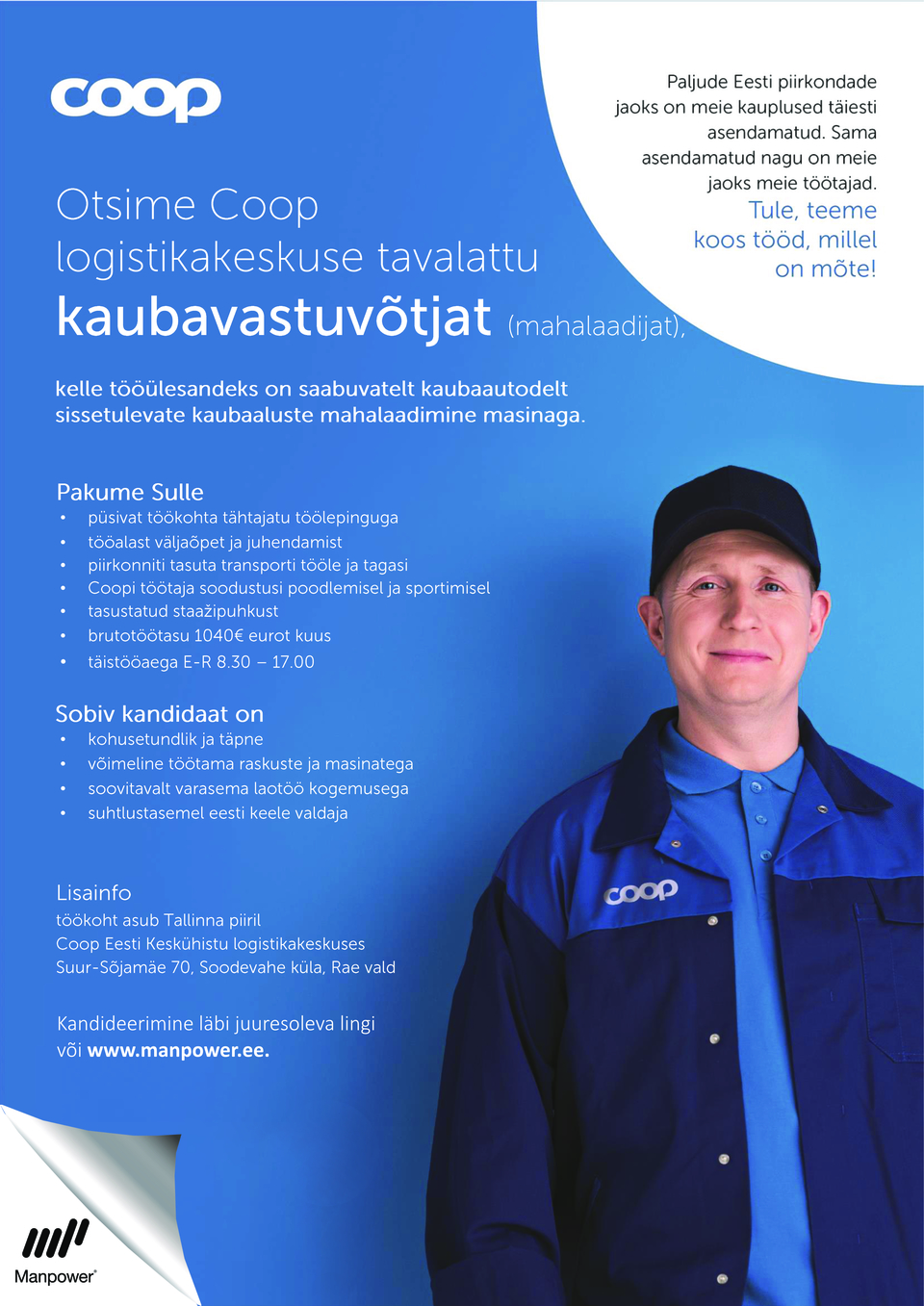 coop

Paljude Eesti piirkondade jaoks on meie kauplused täiesti asendamatud. Sama asendamatud nagu on meie jaoks meie töötajad.
Tule, teeme koos tööd, millel on mõte!

Otsime Coop logistikakeskuse tavalattu
kaubavastuvõtjat (mahalaadijat),

kelle tööülesandeks on saabuvatelt kaubaautodelt sissetulevate kaubaaluste mahalaadimine masinaga.

Pakume Sulle
• püsivat töökohta tähtajatu töölepinguga
• tööalast väljaõpet ja juhendamist
• piirkonniti tasuta transporti tööle ja tagasi
• Coopi töötaja soodustusi poodlemisel ja sportimisel
• tasustatud staažipuhkust
• brutotöötasu 1040€ eurot kuus
• täistööaega E-R 8.30 – 17.00

Sobiv kandidaat on
• kohusetundlik ja täpne
• võimeline töötama raskuste ja masinatega
• soovitavalt varasema laotöö kogemusega
• suhtlustasemel eesti keele valdaja

Lisainfo
töökoht asub Tallinna piiril
Coop Eesti Keskühistu logistikakeskuses
Suur-Sõjamäe 70, Soodevahe küla, Rae vald

Kandideerimine läbi juuresoleva lingi
või www.manpower.ee.

coop

Manpower